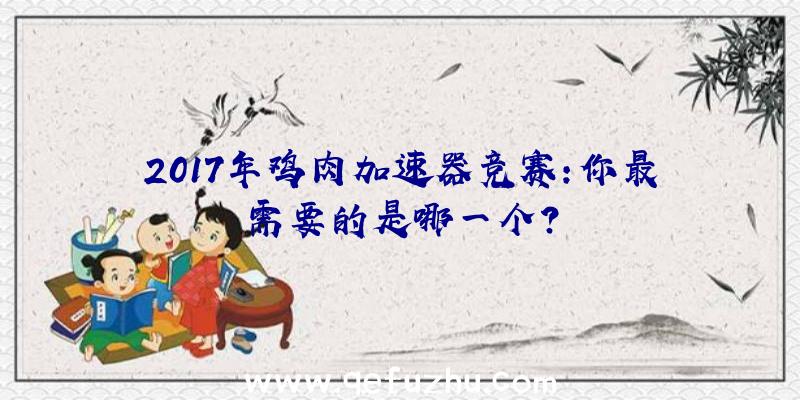 2017年鸡肉加速器竞赛:你最需要的是哪一个?

www.qefuzhu.com